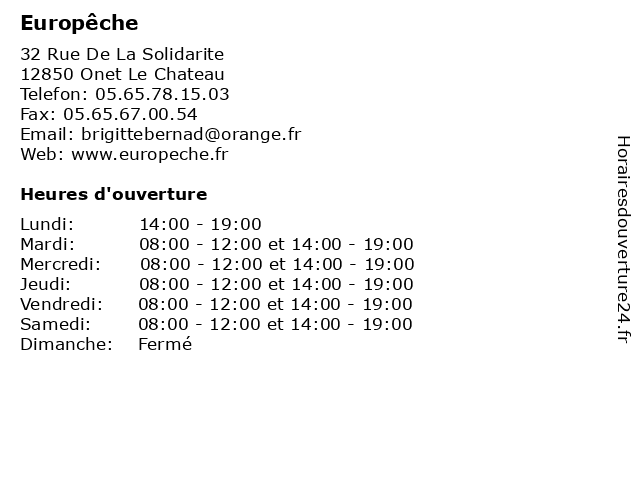 Europêche

32 Rue De La Solidarite
12850 Onet Le Chateau
Telefon: 05.65.78.15.03
Fax: 05.65.67.00.54
Email: brigittebernad@orange.fr
Web: www.europeche.fr

Heures d'ouverture

Lundi: 14:00 - 19:00
Mardi: 08:00 - 12:00 et 14:00 - 19:00
Mercredi: 08:00 - 12:00 et 14:00 - 19:00
Jeudi: 08:00 - 12:00 et 14:00 - 19:00
Vendredi: 08:00 - 12:00 et 14:00 - 19:00
Samedi: 08:00 - 12:00 et 14:00 - 19:00
Dimanche: Fermé

Horairesdouverture24.fr